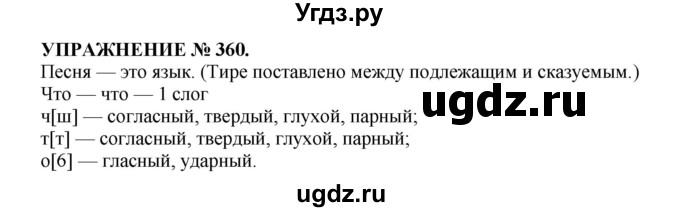 Угдз.ру

УПРАЖНЕНИЕ № 360.
Песня — это язык. (Тире поставлено между подлежащим и сказуемым.)
Что — что — 1 слог
ч[ш] — согласный, твердый, глухой, парный;
т[т] — согласный, твердый, глухой, парный;
о[6] — гласный, ударный.

ugdz.ru

ugdz.ru